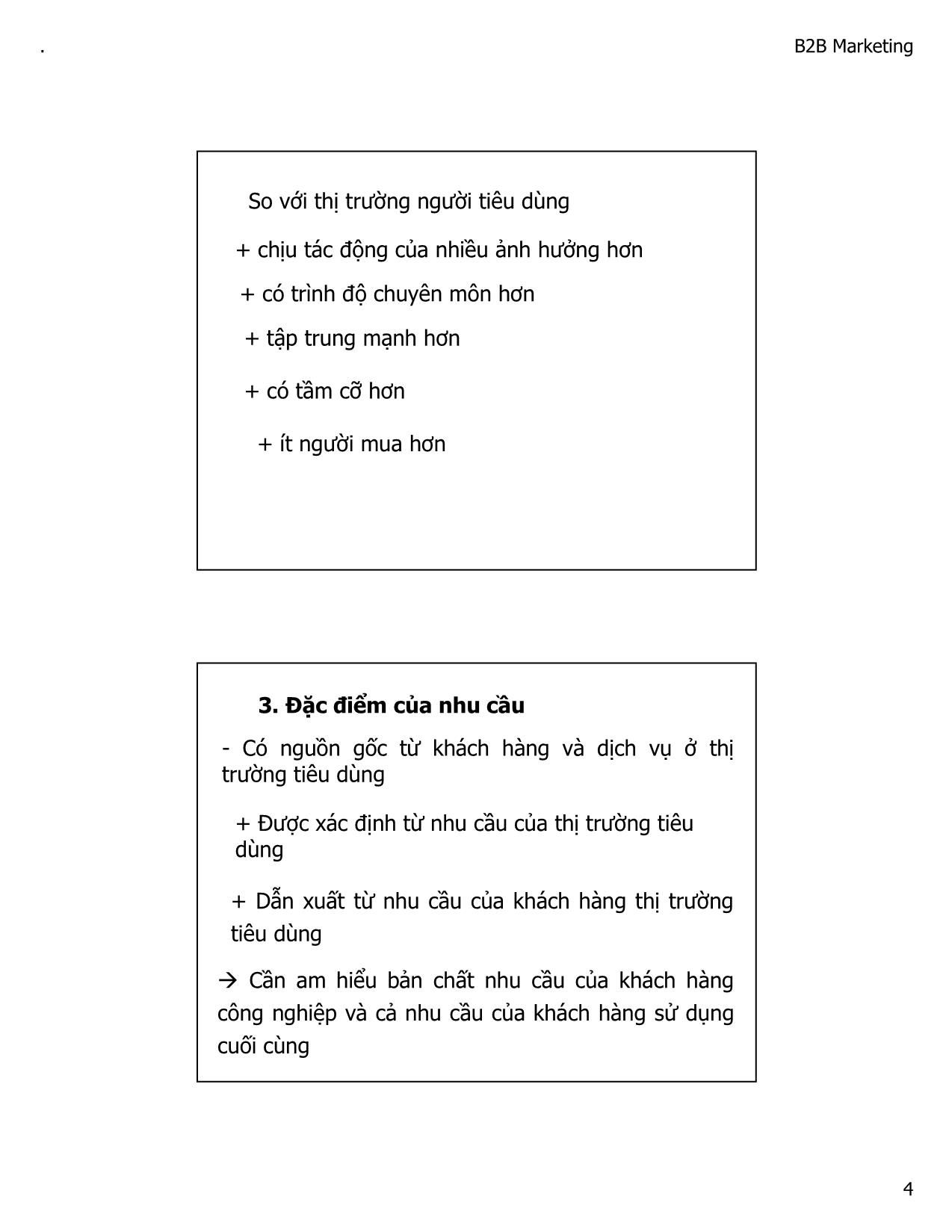 .

B2B Marketing

So với thị trường người tiêu dùng

+ chịu tác động của nhiều ảnh hưởng hơn

+ có trình độ chuyên môn hơn

+ tập trung mạnh hơn

+ có tầm cỡ hơn

+ ít người mua hơn

3. Đặc điểm của nhu cầu

- Có nguồn gốc từ khách hàng và dịch vụ ở thị trường tiêu dùng

+ Được xác định từ nhu cầu của thị trường tiêu dùng

+ Dẫn xuất từ nhu cầu của khách hàng thị trường tiêu dùng

→ Cần am hiểu bản chất nhu cầu của khách hàng công nghiệp và cả nhu cầu của khách hàng sử dụng cuối cùng

4